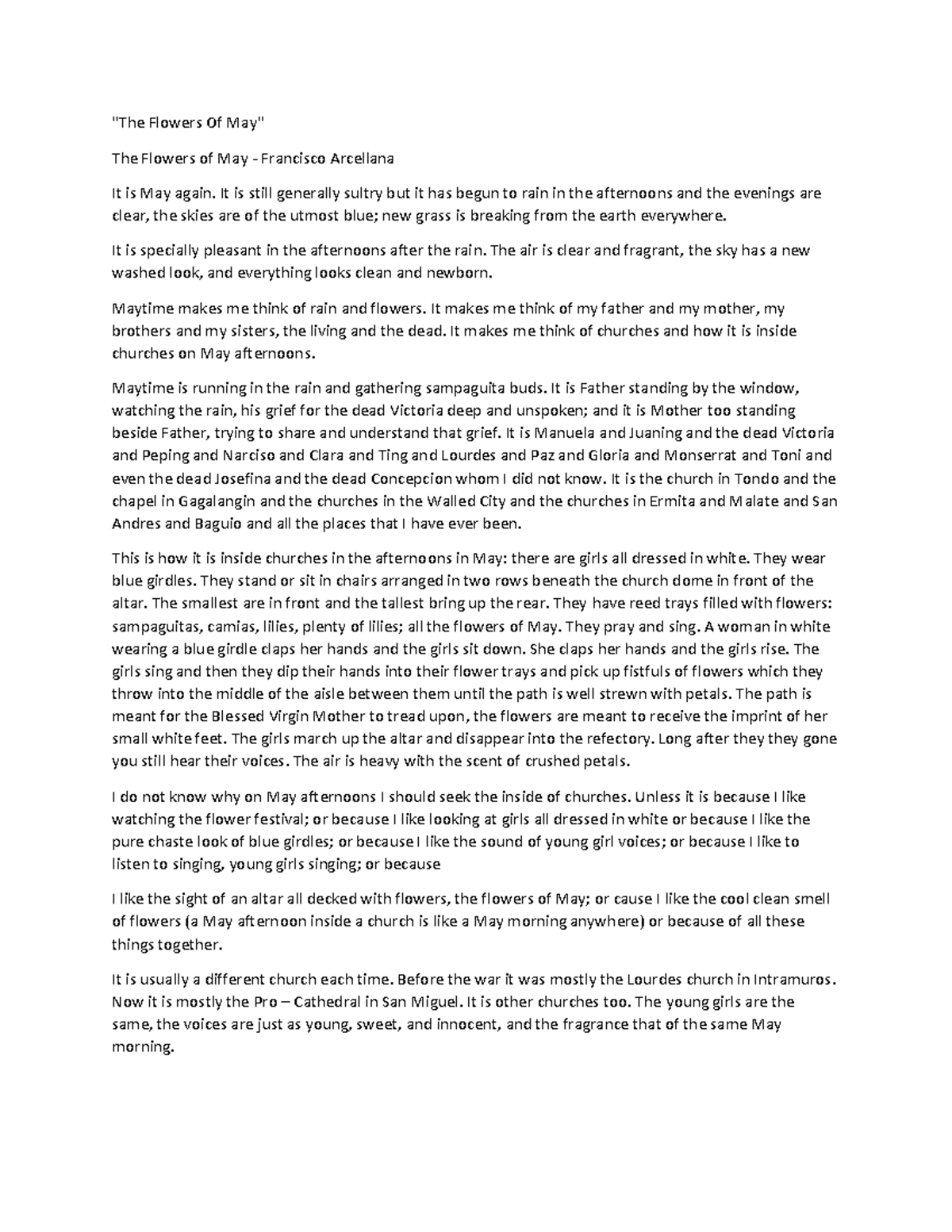 "The Flowers Of May"

The Flowers of May - Francisco Arcellana

It is May again. It is still generally sultry but it has begun to rain in the afternoons and the evenings are clear, the skies are of the utmost blue; new grass is breaking from the earth everywhere.

It is specially pleasant in the afternoons after the rain. The air is clear and fragrant, the sky has a new washed look, and everything looks clean and newborn.

Maytime makes me think of rain and flowers. It makes me think of my father and my mother, my brothers and my sisters, the living and the dead. It makes me think of churches and how it is inside churches on May afternoons.

Maytime is running in the rain and gathering sampaguita buds. It is Father standing by the window, watching the rain, his grief for the dead Victoria deep and unspoken; and it is Mother too standing beside Father, trying to share and understand that grief. It is Manuela and Juaning and the dead Victoria and Peping and Narciso and Clara and Ting and Lourdes and Paz and Gloria and Monserrat and Toni and even the dead Josefina and the dead Concepcion whom I did not know. It is the church in Tondo and the chapel in Gagalangin and the churches in the Walled City and the churches in Ermita and Malate and San Andres and Baguio and all the places that I have ever been.

This is how it is inside churches in the afternoons in May: there are girls all dressed in white. They wear blue girdles. They stand or sit in chairs arranged in two rows beneath the church dome in front of the altar. The smallest are in front and the tallest bring up the rear. They have reed trays filled with flowers: sampaguitas, camias, lilies, plenty of lilies; all the flowers of May. They pray and sing. A woman in white wearing a blue girdle claps her hands and the girls sit down. She claps her hands and the girls rise. The girls sing and then they dip their hands into their flower trays and pick up fistfuls of flowers which they throw into the middle of the aisle between them until the path is well strewn with petals. The path is meant for the Blessed Virgin Mother to tread upon, the flowers are meant to receive the imprint of her small white feet. The girls march up the altar and disappear into the refectory. Long after they they gone you still hear their voices. The air is heavy with the scent of crushed petals.

I do not know why on May afternoons I should seek the inside of churches. Unless it is because I like watching the flower festival; or because I like looking at girls all dressed in white or because I like the pure chaste look of blue girdles; or because I like the sound of young girl voices; or because I like to listen to singing, young girls singing; or because

I like the sight of an altar all decked with flowers, the flowers of May; or cause I like the cool clean smell of flowers (a May afternoon inside a church is like a May morning anywhere) or because of all these things together.

It is usually a different church each time. Before the war it was mostly the Lourdes church in Intramuros. Now it is mostly the Pro – Cathedral in San Miguel. It is other churches too. The young girls are the same, the voices are just as young, sweet, and innocent, and the fragrance that of the same May morning.